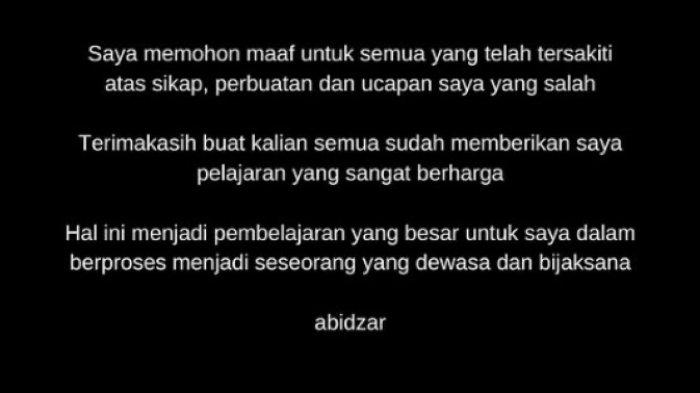 Saya memohon maaf untuk semua yang telah tersakiti atas sikap, perbuatan dan ucapan saya yang salah

Terimakasih buat kalian semua sudah memberikan saya pelajaran yang sangat berharga

Hal ini menjadi pembelajaran yang besar untuk saya dalam berproses menjadi seseorang yang dewasa dan bijaksana

abidzar